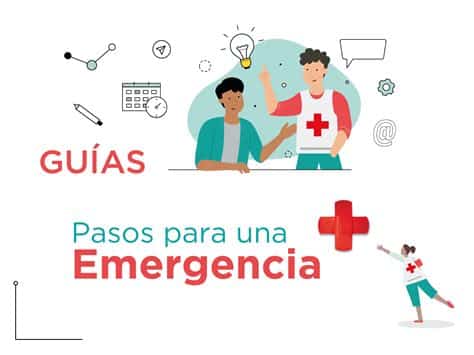 GUÍAS

Pasos para una
Emergencia